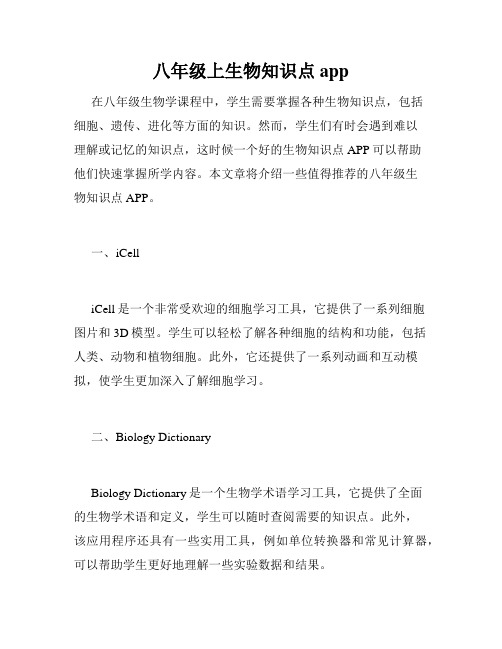 八年级上生物知识点 app

在八年级生物学课程中，学生需要掌握各种生物知识点，包括细胞、遗传、进化等方面的知识。然而，学生们有时会遇到难以理解或记忆的知识点，这时候一个好的生物知识点 APP 可以帮助他们快速掌握所学内容。本文章将介绍一些值得推荐的八年级生物知识点 APP。

一、iCell

iCell 是一个非常受欢迎的细胞学习工具，它提供了一系列细胞图片和 3D 模型。学生可以轻松了解各种细胞的结构和功能，包括人类、动物和植物细胞。此外，它还提供了一系列动画和互动模拟，使学生更加深入了解细胞学习。

二、Biology Dictionary

Biology Dictionary 是一个生物学术语学习工具，它提供了全面的生物学术语和定义，学生可以随时查阅需要的知识点。此外，该应用程序还具有一些实用工具，例如单位转换器和常见计算器，可以帮助学生更好地理解一些实验数据和结果。